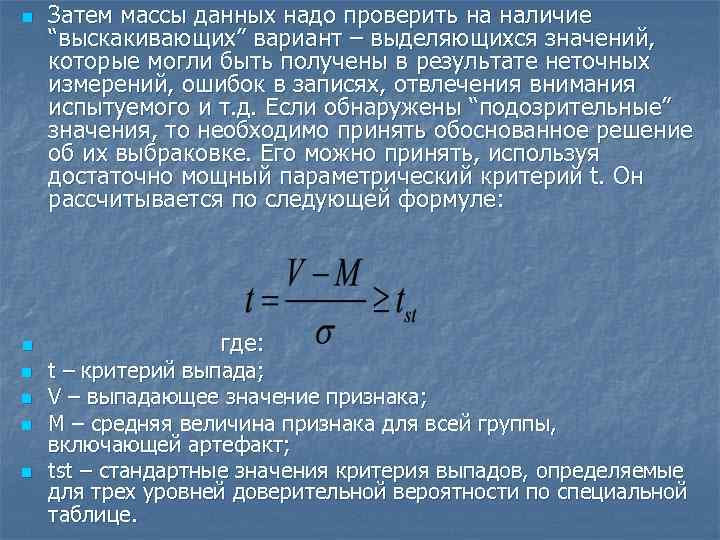 Затем массы данных надо проверить на наличие “выскакивающих” вариант – выделяющихся значений, которые могли быть получены в результате неточных измерений, ошибок в записях, отвлечения внимания испытуемого и т.д. Если обнаружены “подозрительные” значения, то необходимо принять обоснованное решение об их выбраковке. Его можно принять, используя достаточно мощный параметрический критерий t. Он рассчитывается по следующей формуле:

$t = \frac{V - M}{\sigma} \geq t_{st}$

где:

t – критерий выпада;

V – выпадающее значение признака;

M – средняя величина признака для всей группы, включающей артефакт;

tst – стандартные значения критерия выпадов, определяемые для трех уровней доверительной вероятности по специальной таблице.